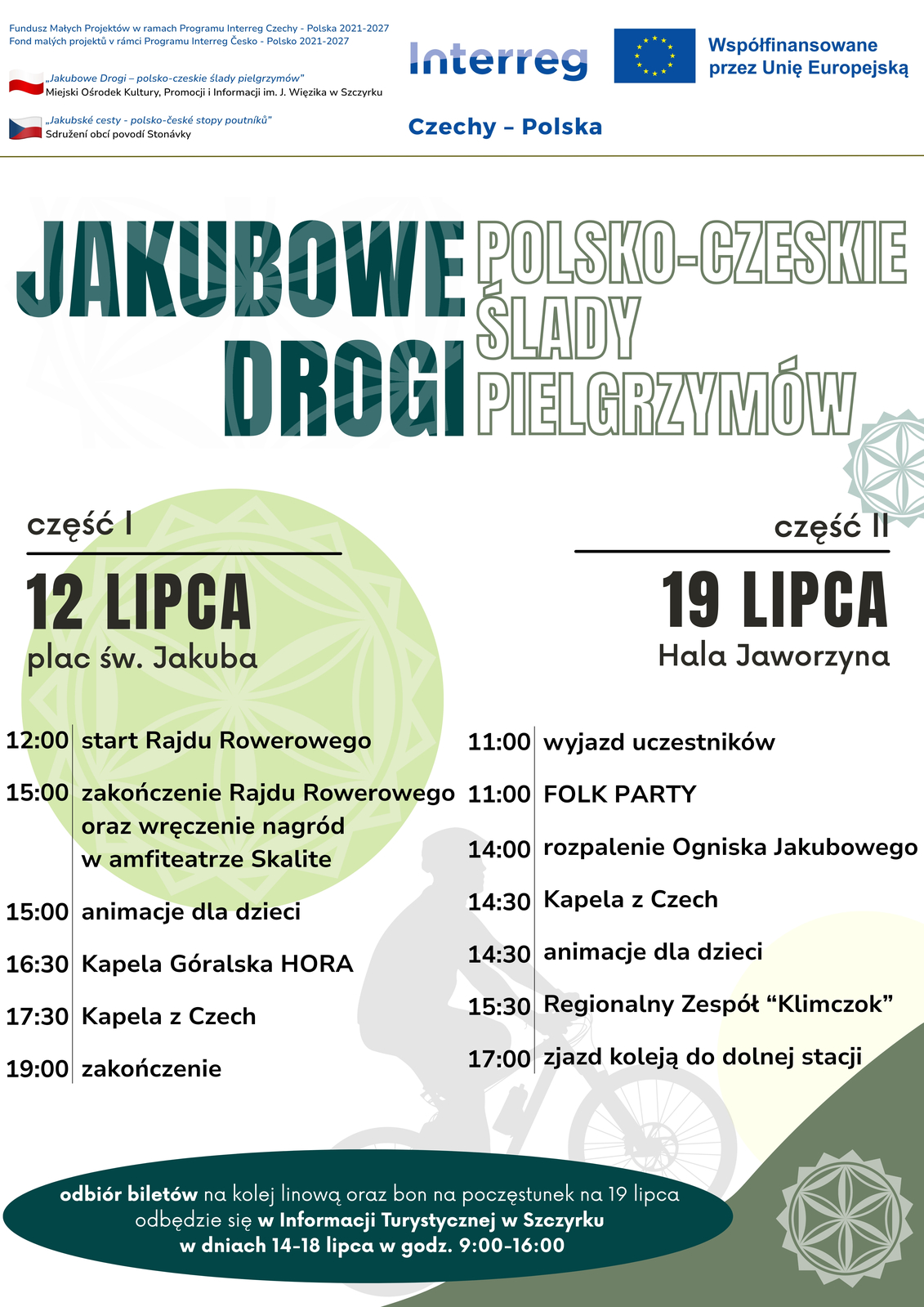 Fundusz Małych Projektów w ramach Programu Interreg Czechy - Polska 2021-2027
Fond malých projektů v rámci Programu Interreg Česko - Polsko 2021-2027

„Jakubowe Drogi – polsko-czeskie ślady pielgrzymów"
Miejski Ośrodek Kultury, Promocji i Informacji im. J. Więzika w Szczyrku

„Jakubské cesty - polsko-české stopy poutníků"
Sdružení obcí povodí Stonávky

Interreg
Czechy – Polska

Współfinansowane przez Unię Europejską

JAKUBOWE DROGI
POLSKO-CZESKIE ŚLADY PIELGRZYMÓW

część I
12 LIPCA
plac św. Jakuba

12:00 start Rajdu Rowerowego
15:00 zakończenie Rajdu Rowerowego oraz wręczenie nagród w amfiteatrze Skalite
15:00 animacje dla dzieci
16:30 Kapela Góralska HORA
17:30 Kapela z Czech
19:00 zakończenie

część II
19 LIPCA
Hala Jaworzyna

11:00 wyjazd uczestników
11:00 FOLK PARTY
14:00 rozpalenie Ogniska Jakubowego
14:30 Kapela z Czech
14:30 animacje dla dzieci
15:30 Regionalny Zespół "Klimczok"
17:00 zjazd koleją do dolnej stacji

odbiór biletów na kolej linową oraz bon na poczęstunek na 19 lipca odbędzie się w Informacji Turystycznej w Szczyrku w dniach 14-18 lipca w godz. 9:00-16:00